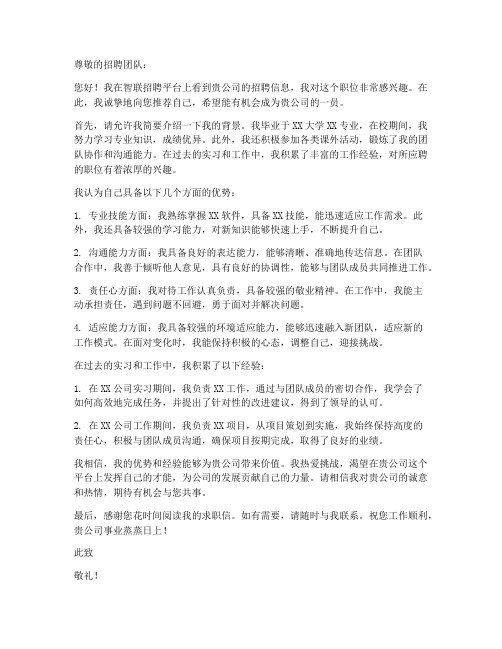 尊敬的招聘团队：

您好！我在智联招聘平台上看到贵公司的招聘信息，我对这个职位非常感兴趣。在此，我诚挚地向您推荐自己，希望能有机会成为贵公司的一员。

首先，请允许我简要介绍一下我的背景。我毕业于XX大学XX专业，在校期间，我努力学习专业知识，成绩优异。此外，我还积极参加各类课外活动，锻炼了我的团队协作和沟通能力。在过去的实习和工作中，我积累了丰富的工作经验，对所应聘的职位有着浓厚的兴趣。

我认为自己具备以下几个方面的优势：

1. 专业技能方面：我熟练掌握XX软件，具备XX技能，能迅速适应工作需求。此外，我还具备较强的学习能力，对新知识能够快速上手，不断提升自己。

2. 沟通能力方面：我具备良好的表达能力，能够清晰、准确地传达信息。在团队合作中，我善于倾听他人意见，具有良好的协调性，能够与团队成员共同推进工作。

3. 责任心方面：我对待工作认真负责，具备较强的敬业精神。在工作中，我能主动承担责任，遇到问题不回避，勇于面对并解决问题。

4. 适应能力方面：我具备较强的环境适应能力，能够迅速融入新团队，适应新的工作模式。在面对变化时，我能保持积极的心态，调整自己，迎接挑战。

在过去的实习和工作中，我积累了以下经验：

1. 在XX公司实习期间，我负责XX工作，通过与团队成员的密切合作，我学会了如何高效地完成任务，并提出了针对性的改进建议，得到了领导的认可。

2. 在XX公司工作期间，我负责XX项目，从项目策划到实施，我始终保持高度的责任心，积极与团队成员沟通，确保项目按期完成，取得了良好的业绩。

我相信，我的优势和经验能够为贵公司带来价值。我热爱挑战，渴望在贵公司这个平台上发挥自己的才能，为公司的发展贡献自己的力量。请相信我对贵公司的诚意和热情，期待有机会与您共事。

最后，感谢您花时间阅读我的求职信。如有需要，请随时与我联系。祝您工作顺利，贵公司事业蒸蒸日上！

此致

敬礼！